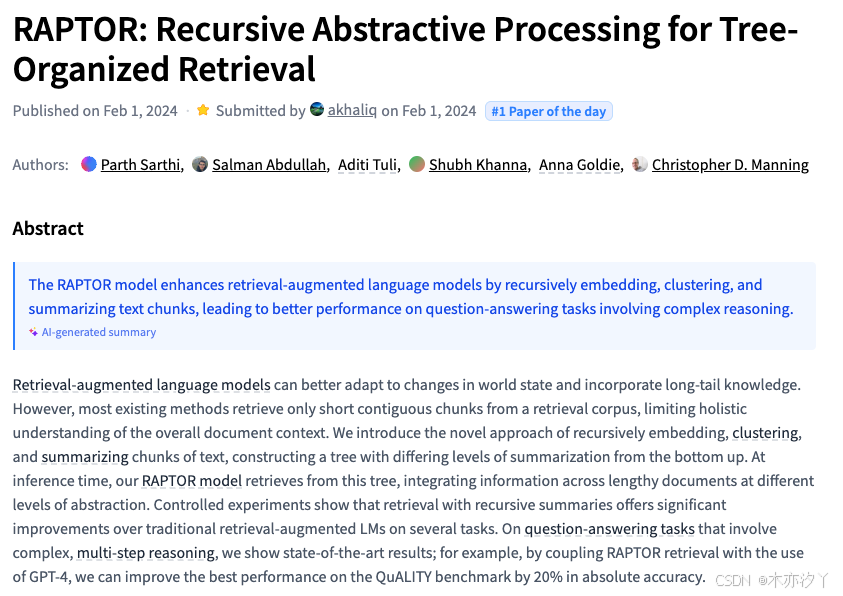 RAPTOR: Recursive Abstractive Processing for Tree-Organized Retrieval

Published on Feb 1, 2024 · Submitted by akhaliq on Feb 1, 2024 #1 Paper of the day

Authors: Parth Sarthi, Salman Abdullah, Aditi Tuli, Shubh Khanna, Anna Goldie, Christopher D. Manning

Abstract

The RAPTOR model enhances retrieval-augmented language models by recursively embedding, clustering, and summarizing text chunks, leading to better performance on question-answering tasks involving complex reasoning.

AI-generated summary

Retrieval-augmented language models can better adapt to changes in world state and incorporate long-tail knowledge. However, most existing methods retrieve only short contiguous chunks from a retrieval corpus, limiting holistic understanding of the overall document context. We introduce the novel approach of recursively embedding, clustering, and summarizing chunks of text, constructing a tree with differing levels of summarization from the bottom up. At inference time, our RAPTOR model retrieves from this tree, integrating information across lengthy documents at different levels of abstraction. Controlled experiments show that retrieval with recursive summaries offers significant improvements over traditional retrieval-augmented LMs on several tasks. On question-answering tasks that involve complex, multi-step reasoning, we show state-of-the-art results; for example, by coupling RAPTOR retrieval with the use of GPT-4, we can improve the best performance on the QuALITY benchmark by 20% in absolute accuracy.

CSDN @木亦汐丫